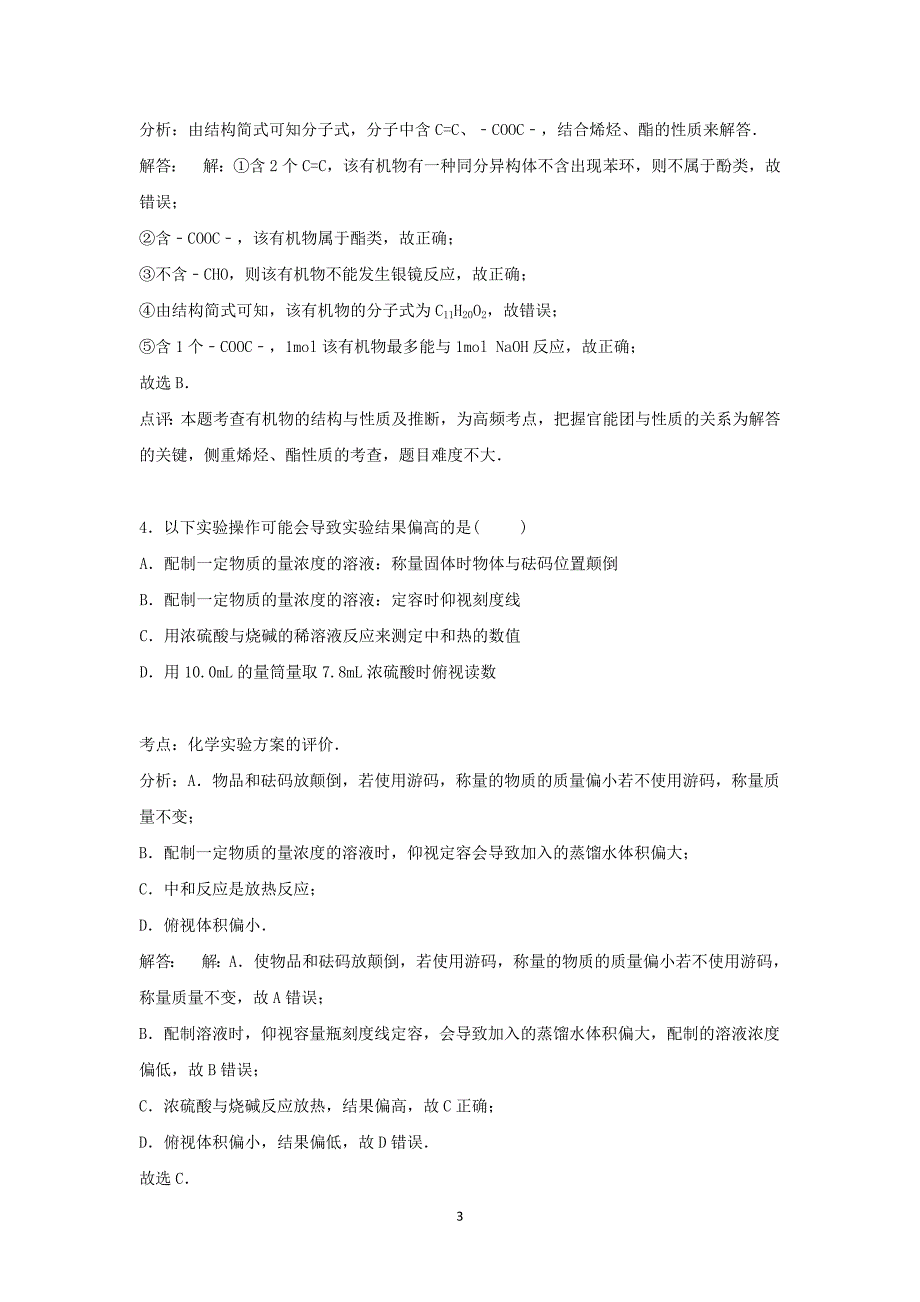 分析：由结构简式可知分子式，分子中含 C=C、﹣COOC﹣，结合烯烃、酯的性质来解答.

解答：　解：①含 2 个 C=C，该有机物有一种同分异构体不含出现苯环，则不属于酚类，故错误；

②含﹣COOC﹣，该有机物属于酯类，故正确；

③不含﹣CHO，则该有机物不能发生银镜反应，故正确；

④由结构简式可知，该有机物的分子式为 $C_{11}H_{20}O_2$，故错误；

⑤含 1 个﹣COOC﹣，1mol 该有机物最多能与 1mol NaOH 反应，故正确；

故选 B.

点评：本题考查有机物的结构与性质及推断，为高频考点，把握官能团与性质的关系为解答的关键，侧重烯烃、酯性质的考查，题目难度不大.

4．以下实验操作可能会导致实验结果偏高的是(　　)

A．配制一定物质的量浓度的溶液：称量固体时物体与砝码位置颠倒

B．配制一定物质的量浓度的溶液：定容时仰视刻度线

C．用浓硫酸与烧碱的稀溶液反应来测定中和热的数值

D．用 10.0mL 的量筒量取 7.8mL 浓硫酸时俯视读数

考点：化学实验方案的评价.

分析：A．物品和砝码放颠倒，若使用游码，称量的物质的质量偏小若不使用游码，称量质量不变；

B．配制一定物质的量浓度的溶液时，仰视定容会导致加入的蒸馏水体积偏大；

C．中和反应是放热反应；

D．俯视体积偏小.

解答：　解：A．使物品和砝码放颠倒，若使用游码，称量的物质的质量偏小若不使用游码，称量质量不变，故 A 错误；

B．配制溶液时，仰视容量瓶刻度线定容，会导致加入的蒸馏水体积偏大，配制的溶液浓度偏低，故 B 错误；

C．浓硫酸与烧碱反应放热，结果偏高，故 C 正确；

D．俯视体积偏小，结果偏低，故 D 错误.

故选 C.

3